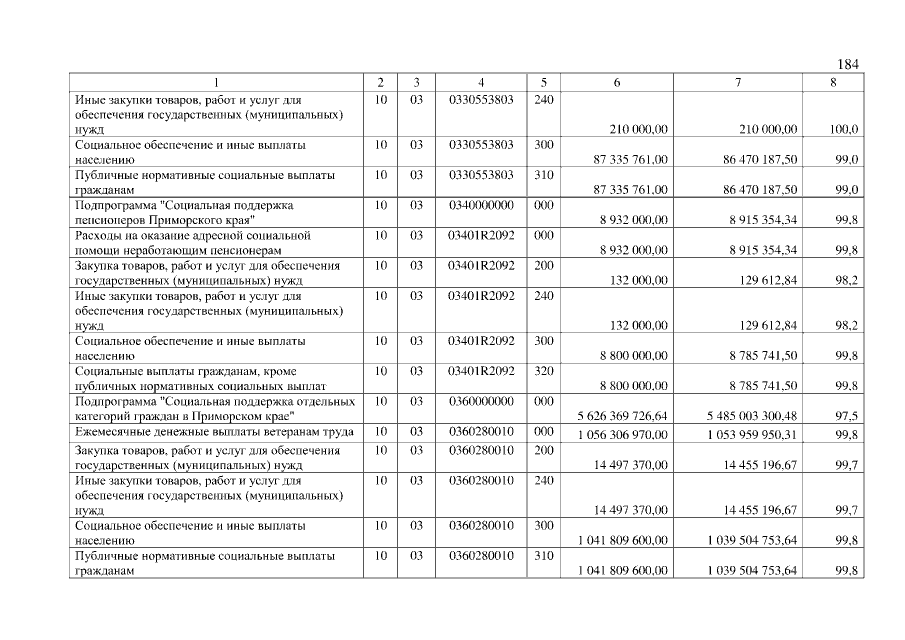 184

| 1 | 2 | 3 | 4 | 5 | 6 | 7 | 8 |
|---|---|---|---|---|---|---|---|
| Иные закупки товаров, работ и услуг для обеспечения государственных (муниципальных) нужд | 10 | 03 | 0330553803 | 240 | 210 000,00 | 210 000,00 | 100,0 |
| Социальное обеспечение и иные выплаты населению | 10 | 03 | 0330553803 | 300 | 87 335 761,00 | 86 470 187,50 | 99,0 |
| Публичные нормативные социальные выплаты гражданам | 10 | 03 | 0330553803 | 310 | 87 335 761,00 | 86 470 187,50 | 99,0 |
| Подпрограмма "Социальная поддержка пенсионеров Приморского края" | 10 | 03 | 0340000000 | 000 | 8 932 000,00 | 8 915 354,34 | 99,8 |
| Расходы на оказание адресной социальной помощи неработающим пенсионерам | 10 | 03 | 03401R2092 | 000 | 8 932 000,00 | 8 915 354,34 | 99,8 |
| Закупка товаров, работ и услуг для обеспечения государственных (муниципальных) нужд | 10 | 03 | 03401R2092 | 200 | 132 000,00 | 129 612,84 | 98,2 |
| Иные закупки товаров, работ и услуг для обеспечения государственных (муниципальных) нужд | 10 | 03 | 03401R2092 | 240 | 132 000,00 | 129 612,84 | 98,2 |
| Социальное обеспечение и иные выплаты населению | 10 | 03 | 03401R2092 | 300 | 8 800 000,00 | 8 785 741,50 | 99,8 |
| Социальные выплаты гражданам, кроме публичных нормативных социальных выплат | 10 | 03 | 03401R2092 | 320 | 8 800 000,00 | 8 785 741,50 | 99,8 |
| Подпрограмма "Социальная поддержка отдельных категорий граждан в Приморском крае" | 10 | 03 | 0360000000 | 000 | 5 626 369 726,64 | 5 485 003 300,48 | 97,5 |
| Ежемесячные денежные выплаты ветеранам труда | 10 | 03 | 0360280010 | 000 | 1 056 306 970,00 | 1 053 959 950,31 | 99,8 |
| Закупка товаров, работ и услуг для обеспечения государственных (муниципальных) нужд | 10 | 03 | 0360280010 | 200 | 14 497 370,00 | 14 455 196,67 | 99,7 |
| Иные закупки товаров, работ и услуг для обеспечения государственных (муниципальных) нужд | 10 | 03 | 0360280010 | 240 | 14 497 370,00 | 14 455 196,67 | 99,7 |
| Социальное обеспечение и иные выплаты населению | 10 | 03 | 0360280010 | 300 | 1 041 809 600,00 | 1 039 504 753,64 | 99,8 |
| Публичные нормативные социальные выплаты гражданам | 10 | 03 | 0360280010 | 310 | 1 041 809 600,00 | 1 039 504 753,64 | 99,8 |